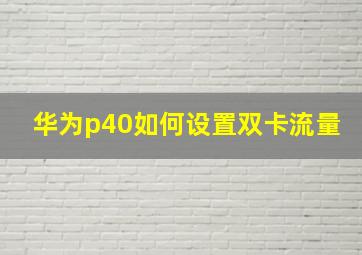 华为p40如何设置双卡流量